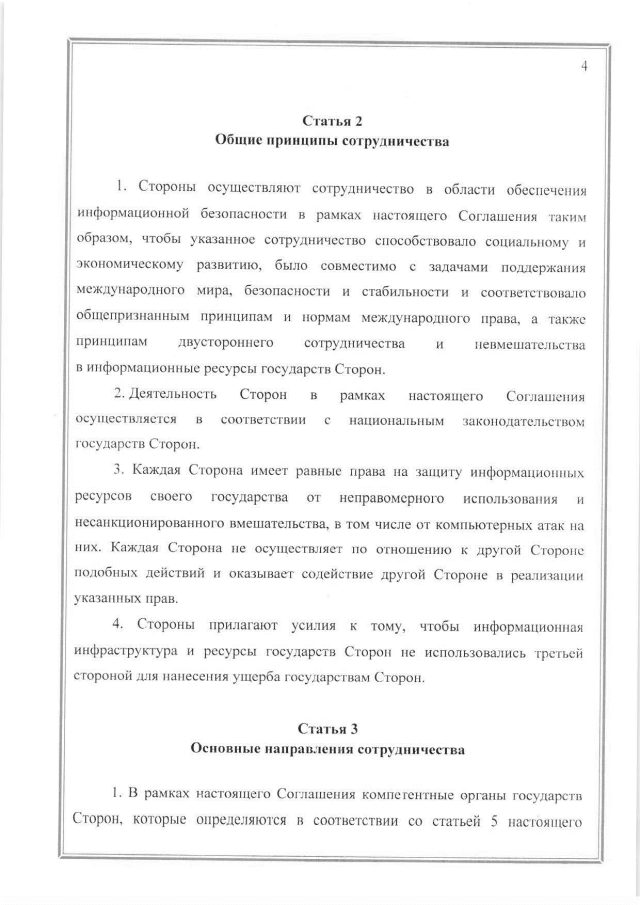 4

Статья 2
Общие принципы сотрудничества

1. Стороны осуществляют сотрудничество в области обеспечения информационной безопасности в рамках настоящего Соглашения таким образом, чтобы указанное сотрудничество способствовало социальному и экономическому развитию, было совместимо с задачами поддержания международного мира, безопасности и стабильности и соответствовало общепризнанным принципам и нормам международного права, а также принципам двустороннего сотрудничества и невмешательства в информационные ресурсы государств Сторон.

2. Деятельность Сторон в рамках настоящего Соглашения осуществляется в соответствии с национальным законодательством государств Сторон.

3. Каждая Сторона имеет равные права на защиту информационных ресурсов своего государства от неправомерного использования и несанкционированного вмешательства, в том числе от компьютерных атак на них. Каждая Сторона не осуществляет по отношению к другой Стороне подобных действий и оказывает содействие другой Стороне в реализации указанных прав.

4. Стороны прилагают усилия к тому, чтобы информационная инфраструктура и ресурсы государств Сторон не использовались третьей стороной для нанесения ущерба государствам Сторон.

Статья 3
Основные направления сотрудничества

1. В рамках настоящего Соглашения компетентные органы государств Сторон, которые определяются в соответствии со статьей 5 настоящего